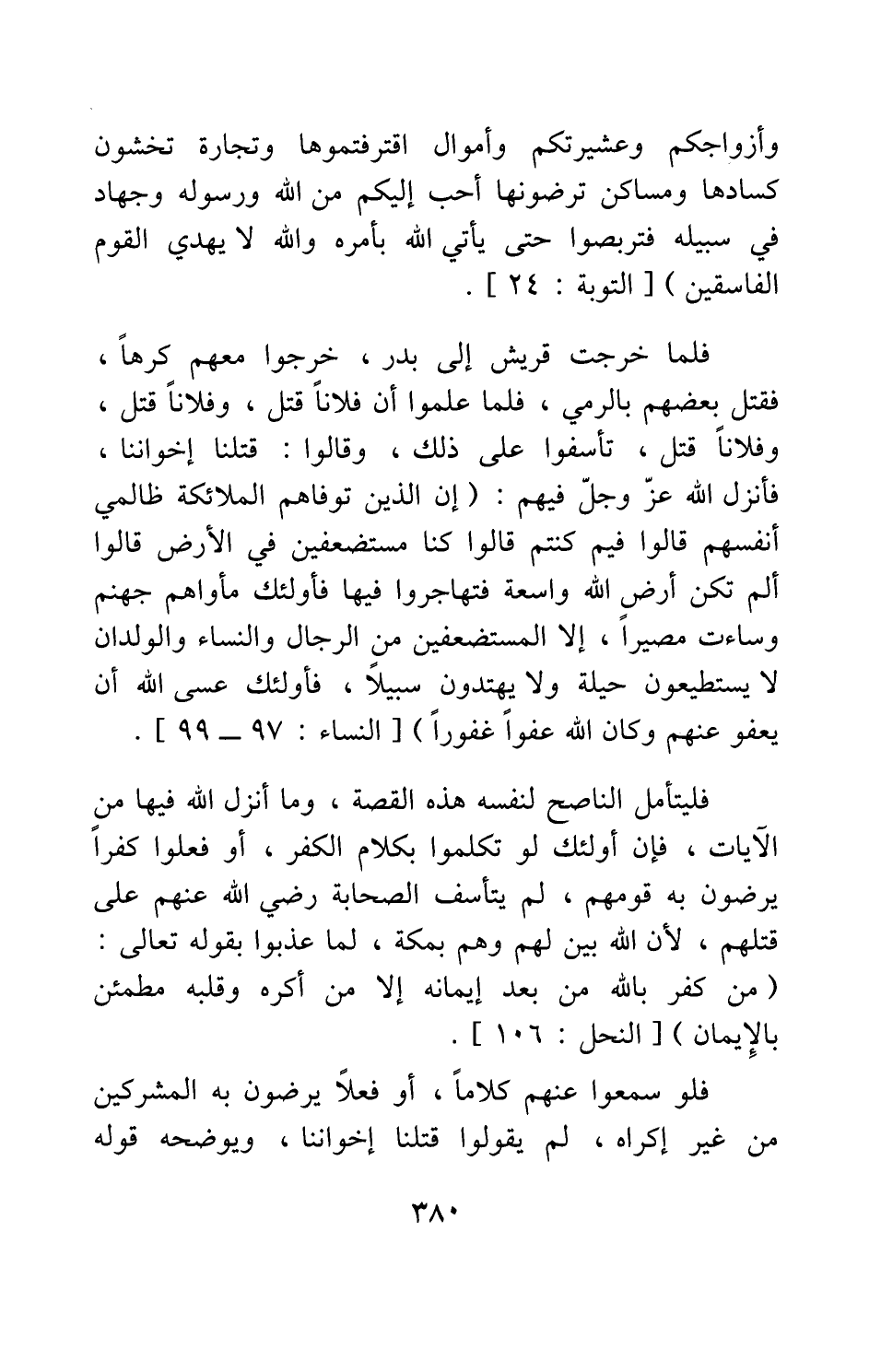 وأزواجكم وعشيرتكم وأموال اقترفتموها وتجارة تخشون كسادها ومساكن ترضونها أحب إليكم من الله ورسوله وجهاد في سبيله فتربصوا حتى يأتي الله بأمره والله لا يهدي القوم الفاسقين ) [ التوبة : ٢٤ ] .

فلما خرجت قريش إلى بدر ، خرجوا معهم كرهاً ، فقتل بعضهم بالرمي ، فلما علموا أن فلاناً قتل ، وفلاناً قتل ، وفلاناً قتل ، تأسفوا على ذلك ، وقالوا : قتلنا إخواننا ، فأنزل الله عزّ وجلّ فيهم : ( إن الذين توفاهم الملائكة ظالمي أنفسهم قالوا فيم كنتم قالوا كنا مستضعفين في الأرض قالوا ألم تكن أرض الله واسعة فتهاجروا فيها فأولئك مأواهم جهنم وساءت مصيراً ، إلا المستضعفين من الرجال والنساء والولدان لا يستطيعون حيلة ولا يهتدون سبيلاً ، فأولئك عسى الله أن يعفو عنهم وكان الله عفواً غفوراً ) [ النساء : ٩٧ ــ ٩٩ ] .

فليتأمل الناصح لنفسه هذه القصة ، وما أنزل الله فيها من الآيات ، فإن أولئك لو تكلموا بكلام الكفر ، أو فعلوا كفراً يرضون به قومهم ، لم يتأسف الصحابة رضي الله عنهم على قتلهم ، لأن الله بين لهم وهم بمكة ، لما عذبوا بقوله تعالى : ( من كفر بالله من بعد إيمانه إلا من أكره وقلبه مطمئن بالإيمان ) [ النحل : ١٠٦ ] .

فلو سمعوا عنهم كلاماً ، أو فعلاً يرضون به المشركين من غير إكراه ، لم يقولوا قتلنا إخواننا ، ويوضحه قوله

٣٨٠